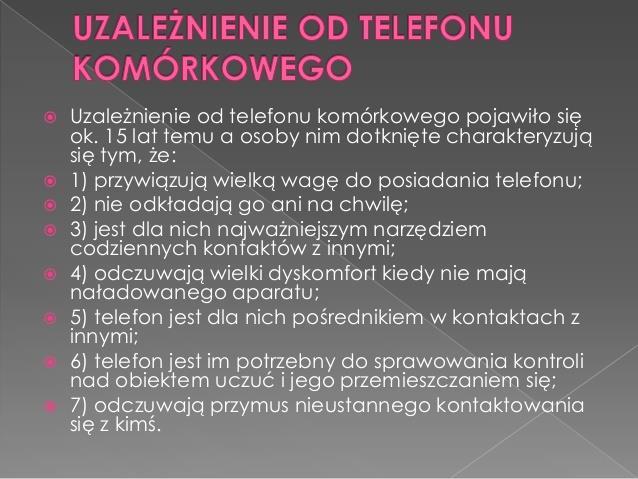 UZALEŻNIENIE OD TELEFONU KOMÓRKOWEGO

Uzależnienie od telefonu komórkowego pojawiło się ok. 15 lat temu a osoby nim dotknięte charakteryzują się tym, że:

1) przywiązują wielką wagę do posiadania telefonu;

2) nie odkładają go ani na chwilę;

3) jest dla nich najważniejszym narzędziem codziennych kontaktów z innymi;

4) odczuwają wielki dyskomfort kiedy nie mają naładowanego aparatu;

5) telefon jest dla nich pośrednikiem w kontaktach z innymi;

6) telefon jest im potrzebny do sprawowania kontroli nad obiektem uczuć i jego przemieszczaniem się;

7) odczuwają przymus nieustannego kontaktowania się z kimś.